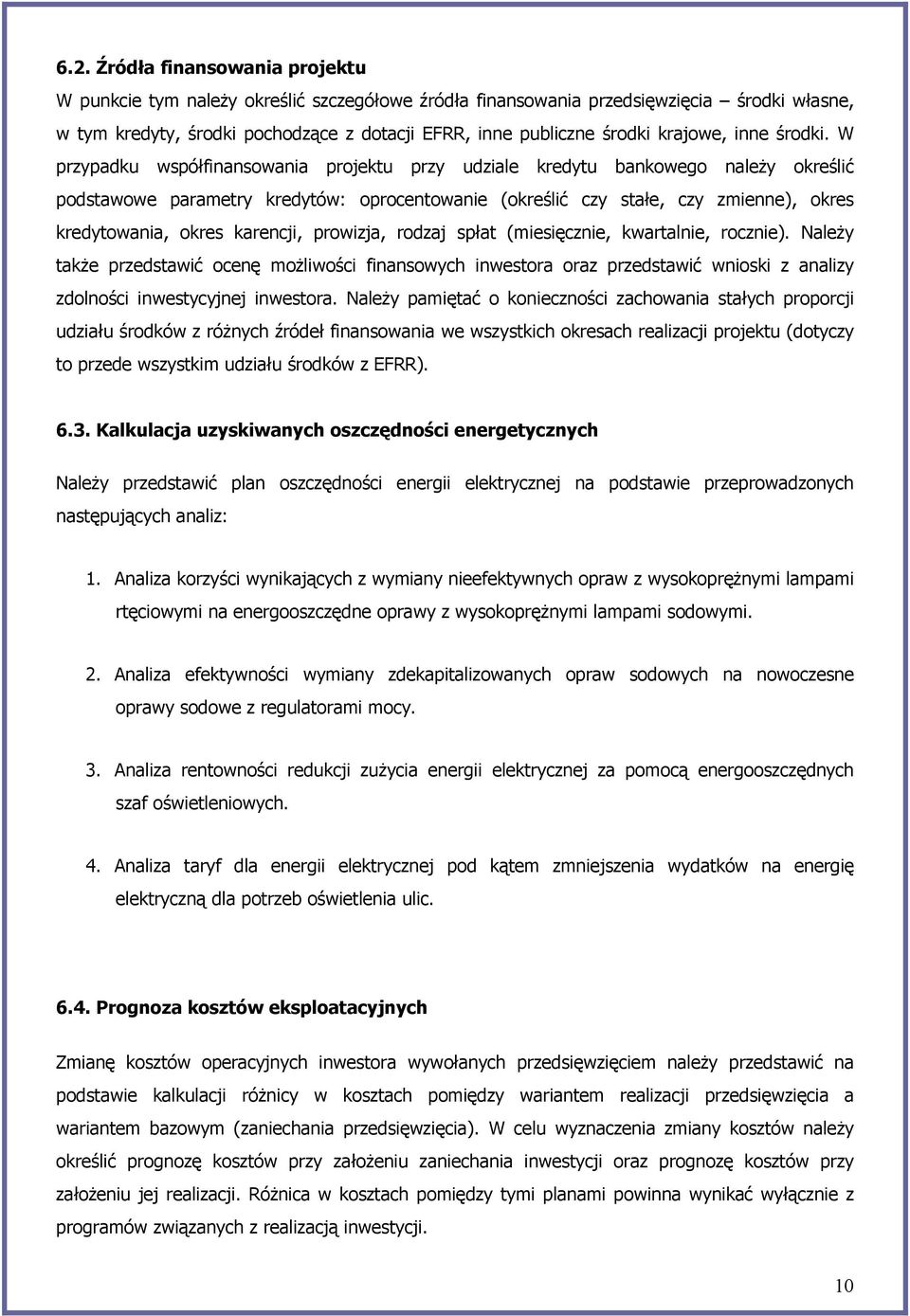 6.2. Źródła finansowania projektu

W punkcie tym należy określić szczegółowe źródła finansowania przedsięwzięcia – środki własne, w tym kredyty, środki pochodzące z dotacji EFRR, inne publiczne środki krajowe, inne środki. W przypadku współfinansowania projektu przy udziale kredytu bankowego należy określić podstawowe parametry kredytów: oprocentowanie (określić czy stałe, czy zmienne), okres kredytowania, okres karencji, prowizja, rodzaj spłat (miesięcznie, kwartalnie, rocznie). Należy także przedstawić ocenę możliwości finansowych inwestora oraz przedstawić wnioski z analizy zdolności inwestycyjnej inwestora. Należy pamiętać o konieczności zachowania stałych proporcji udziału środków z różnych źródeł finansowania we wszystkich okresach realizacji projektu (dotyczy to przede wszystkim udziału środków z EFRR).

6.3. Kalkulacja uzyskiwanych oszczędności energetycznych

Należy przedstawić plan oszczędności energii elektrycznej na podstawie przeprowadzonych następujących analiz:

1. Analiza korzyści wynikających z wymiany nieefektywnych opraw z wysokoprężnymi lampami rtęciowymi na energooszczędne oprawy z wysokoprężnymi lampami sodowymi.

2. Analiza efektywności wymiany zdekapitalizowanych opraw sodowych na nowoczesne oprawy sodowe z regulatorami mocy.

3. Analiza rentowności redukcji zużycia energii elektrycznej za pomocą energooszczędnych szaf oświetleniowych.

4. Analiza taryf dla energii elektrycznej pod kątem zmniejszenia wydatków na energię elektryczną dla potrzeb oświetlenia ulic.

6.4. Prognoza kosztów eksploatacyjnych

Zmianę kosztów operacyjnych inwestora wywołanych przedsięwzięciem należy przedstawić na podstawie kalkulacji różnicy w kosztach pomiędzy wariantem realizacji przedsięwzięcia a wariantem bazowym (zaniechania przedsięwzięcia). W celu wyznaczenia zmiany kosztów należy określić prognozę kosztów przy założeniu zaniechania inwestycji oraz prognozę kosztów przy założeniu jej realizacji. Różnica w kosztach pomiędzy tymi planami powinna wynikać wyłącznie z programów związanych z realizacją inwestycji.

10